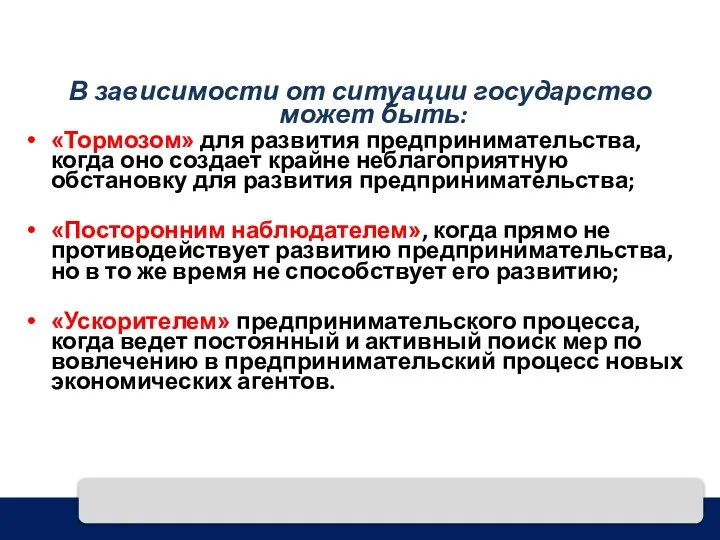 В зависимости от ситуации государство может быть:

• «Тормозом» для развития предпринимательства, когда оно создает крайне неблагоприятную обстановку для развития предпринимательства;

• «Посторонним наблюдателем», когда прямо не противодействует развитию предпринимательства, но в то же время не способствует его развитию;

• «Ускорителем» предпринимательского процесса, когда ведет постоянный и активный поиск мер по вовлечению в предпринимательский процесс новых экономических агентов.